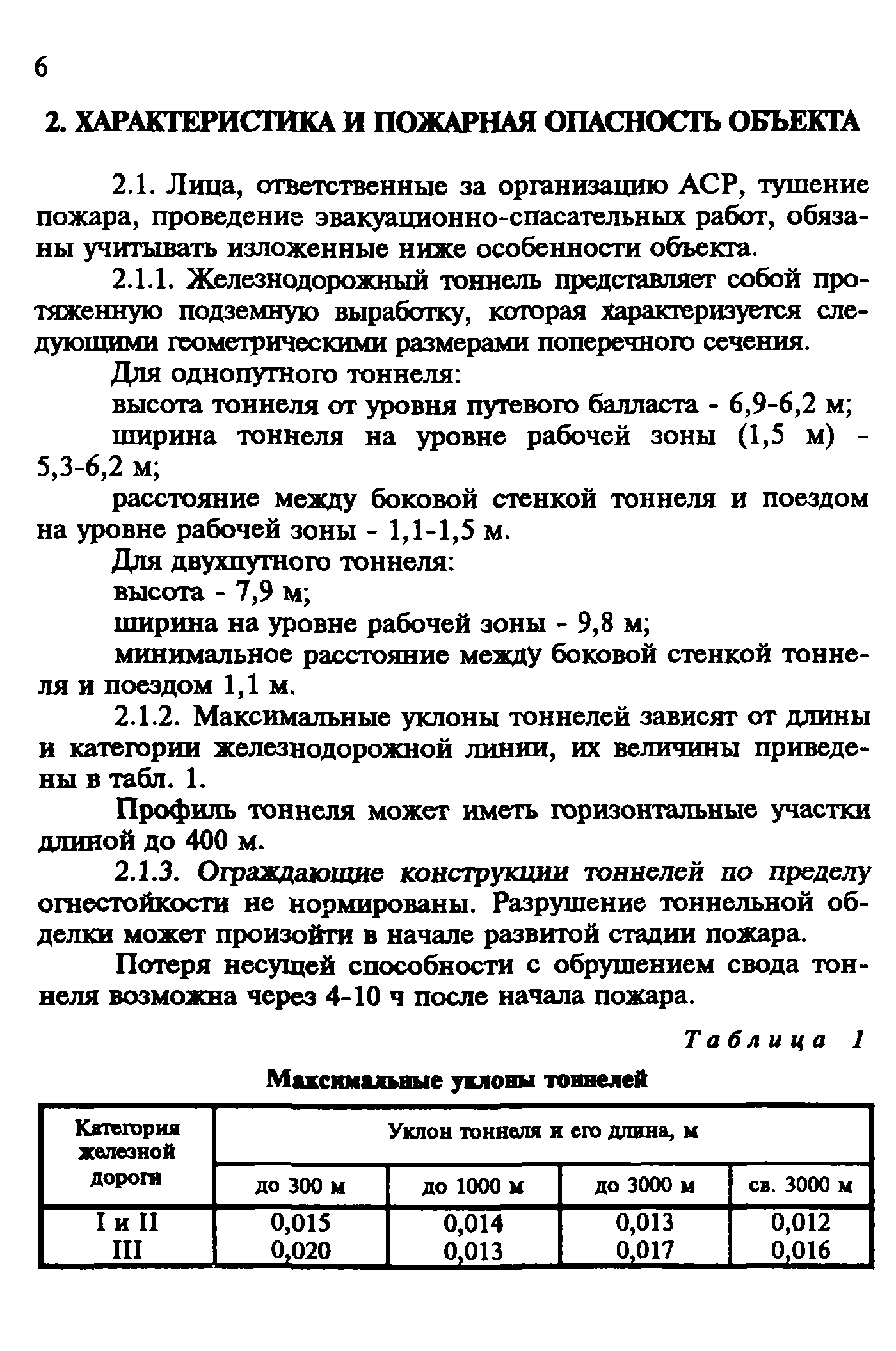 6

2. ХАРАКТЕРИСТИКА И ПОЖАРНАЯ ОПАСНОСТЬ ОБЪЕКТА

2.1. Лица, ответственные за организацию АСР, тушение пожара, проведение эвакуационно-спасательных работ, обязаны учитывать изложенные ниже особенности объекта.

2.1.1. Железнодорожный тоннель представляет собой протяженную подземную выработку, которая характеризуется следующими геометрическими размерами поперечного сечения.

Для однопутного тоннеля:

высота тоннеля от уровня путевого балласта - 6,9-6,2 м;

ширина тоннеля на уровне рабочей зоны (1,5 м) - 5,3-6,2 м;

расстояние между боковой стенкой тоннеля и поездом на уровне рабочей зоны - 1,1-1,5 м.

Для двухпутного тоннеля:

высота - 7,9 м;

ширина на уровне рабочей зоны - 9,8 м;

минимальное расстояние между боковой стенкой тоннеля и поездом 1,1 м.

2.1.2. Максимальные уклоны тоннелей зависят от длины и категории железнодорожной линии, их величины приведены в табл. 1.

Профиль тоннеля может иметь горизонтальные участки длиной до 400 м.

2.1.3. Ограждающие конструкции тоннелей по пределу огнестойкости не нормированы. Разрушение тоннельной обделки может произойти в начале развитой стадии пожара.

Потеря несущей способности с обрушением свода тоннеля возможна через 4-10 ч после начала пожара.

Таблица 1

Максимальные уклоны тоннелей

| Категория железной дороги | Уклон тоннеля и его длина, м | | | |
|---|---|---|---|---|
| | до 300 м | до 1000 м | до 3000 м | св. 3000 м |
| I и II | 0,015 | 0,014 | 0,013 | 0,012 |
| III | 0,020 | 0,013 | 0,017 | 0,016 |